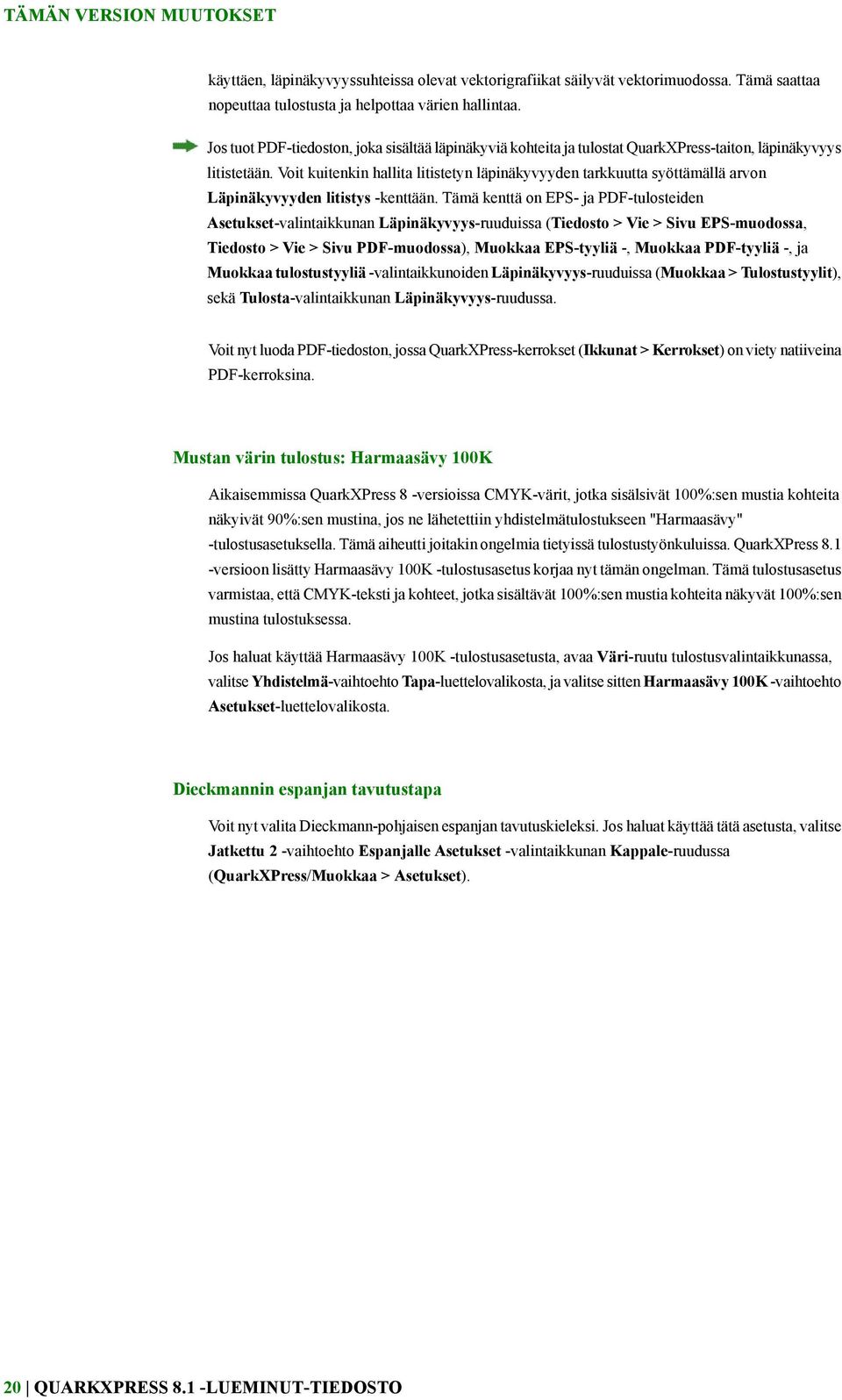 TÄMÄN VERSION MUUTOKSET

käyttäen, läpinäkyvyyssuhteissa olevat vektorigrafiikat säilyvät vektorimuodossa. Tämä saattaa nopeuttaa tulostusta ja helpottaa värien hallintaa.

Jos tuot PDF-tiedoston, joka sisältää läpinäkyviä kohteita ja tulostat QuarkXPress-taiton, läpinäkyvyys litistetään. Voit kuitenkin hallita litistetyn läpinäkyvyyden tarkkuutta syöttämällä arvon Läpinäkyvyyden litistys -kenttään. Tämä kenttä on EPS- ja PDF-tulosteiden Asetukset-valintaikkunan Läpinäkyvyys-ruuduissa (Tiedosto > Vie > Sivu EPS-muodossa, Tiedosto > Vie > Sivu PDF-muodossa), Muokkaa EPS-tyyliä -, Muokkaa PDF-tyyliä -, ja Muokkaa tulostustyyliä -valintaikkunoiden Läpinäkyvyys-ruuduissa (Muokkaa > Tulostustyylit), sekä Tulosta-valintaikkunan Läpinäkyvyys-ruudussa.

Voit nyt luoda PDF-tiedoston, jossa QuarkXPress-kerrokset (Ikkunat > Kerrokset) on viety natiiveina PDF-kerroksina.

Mustan värin tulostus: Harmaasävy 100K

Aikaisemmissa QuarkXPress 8 -versioissa CMYK-värit, jotka sisälsivät 100%:sen mustia kohteita näkyivät 90%:sen mustina, jos ne lähetettiin yhdistelmätulostukseen "Harmaasävy" -tulostusasetuksella. Tämä aiheutti joitakin ongelmia tietyissä tulostustyönkuluissa. QuarkXPress 8.1 -versioon lisätty Harmaasävy 100K -tulostusasetus korjaa nyt tämän ongelman. Tämä tulostusasetus varmistaa, että CMYK-teksti ja kohteet, jotka sisältävät 100%:sen mustia kohteita näkyvät 100%:sen mustina tulostuksessa.

Jos haluat käyttää Harmaasävy 100K -tulostusasetusta, avaa Väri-ruutu tulostusvalintaikkunassa, valitse Yhdistelmä-vaihtoehto Tapa-luettelovalikosta, ja valitse sitten Harmaasävy 100K -vaihtoehto Asetukset-luettelovalikosta.

Dieckmannin espanjan tavutustapa

Voit nyt valita Dieckmann-pohjaisen espanjan tavutuskieleksi. Jos haluat käyttää tätä asetusta, valitse Jatkettu 2 -vaihtoehto Espanjalle Asetukset -valintaikkunan Kappale-ruudussa (QuarkXPress/Muokkaa > Asetukset).

20 | QUARKXPRESS 8.1 -LUEMINUT-TIEDOSTO